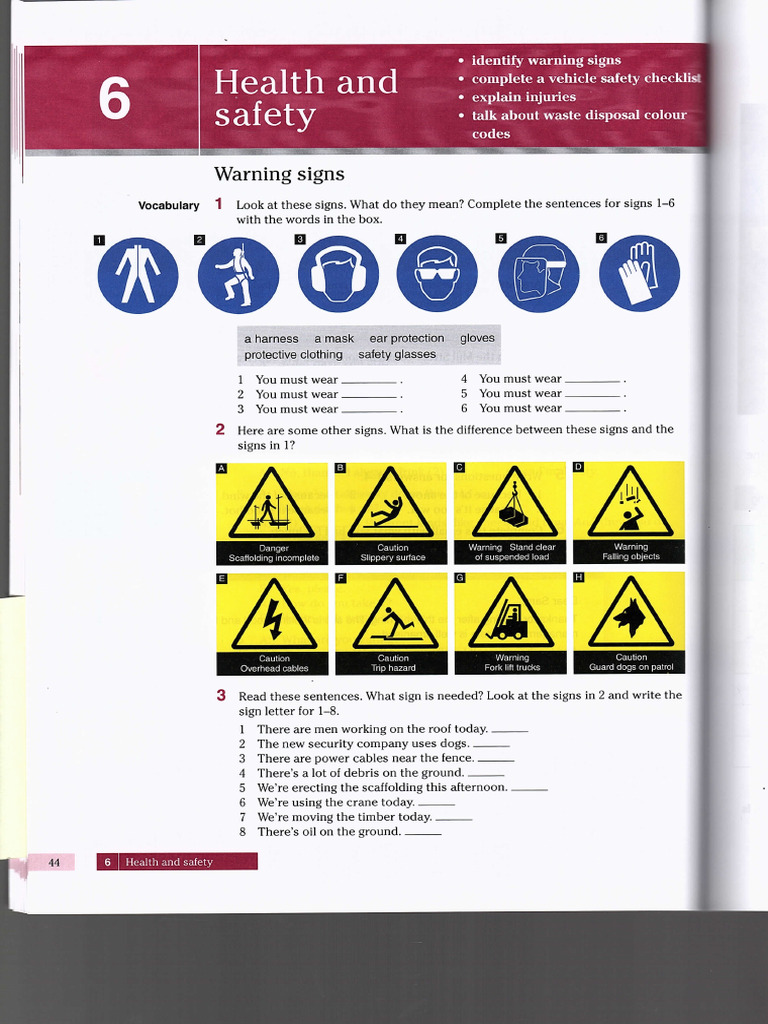 6

Health and safety

• identify warning signs
• complete a vehicle safety checklist
• explain injuries
• talk about waste disposal colour codes

Warning signs

Vocabulary 1 Look at these signs. What do they mean? Complete the sentences for signs 1–6 with the words in the box.

1 2 3 4 5 6

a harness a mask ear protection gloves protective clothing safety glasses

1 You must wear ________ .
2 You must wear ________ .
3 You must wear ________ .
4 You must wear ________ .
5 You must wear ________ .
6 You must wear ________ .

2 Here are some other signs. What is the difference between these signs and the signs in 1?

A Danger Scaffolding incomplete
B Caution Slippery surface
C Warning Stand clear of suspended load
D Warning Falling objects
E Caution Overhead cables
F Caution Trip hazard
G Warning Fork lift trucks
H Caution Guard dogs on patrol

3 Read these sentences. What sign is needed? Look at the signs in 2 and write the sign letter for 1–8.

1 There are men working on the roof today. ______
2 The new security company uses dogs. ______
3 There are power cables near the fence. ______
4 There's a lot of debris on the ground. ______
5 We're erecting the scaffolding this afternoon. ______
6 We're using the crane today. ______
7 We're moving the timber today. ______
8 There's oil on the ground. ______

44 6 Health and safety